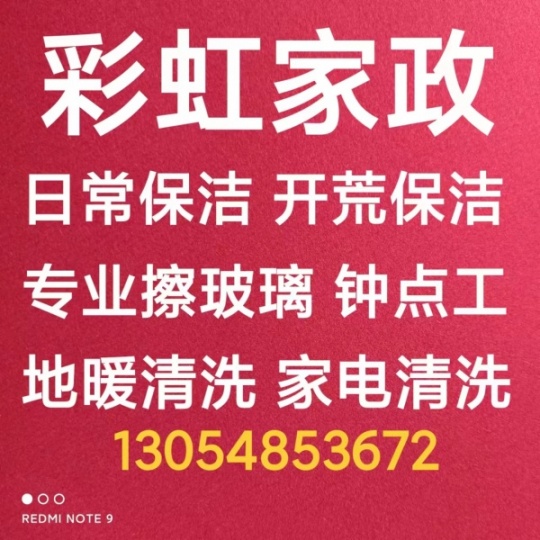 彩虹家政

日常保洁 开荒保洁

专业擦玻璃 钟点工

地暖清洗 家电清洗

13054853672

REDMI NOTE 9